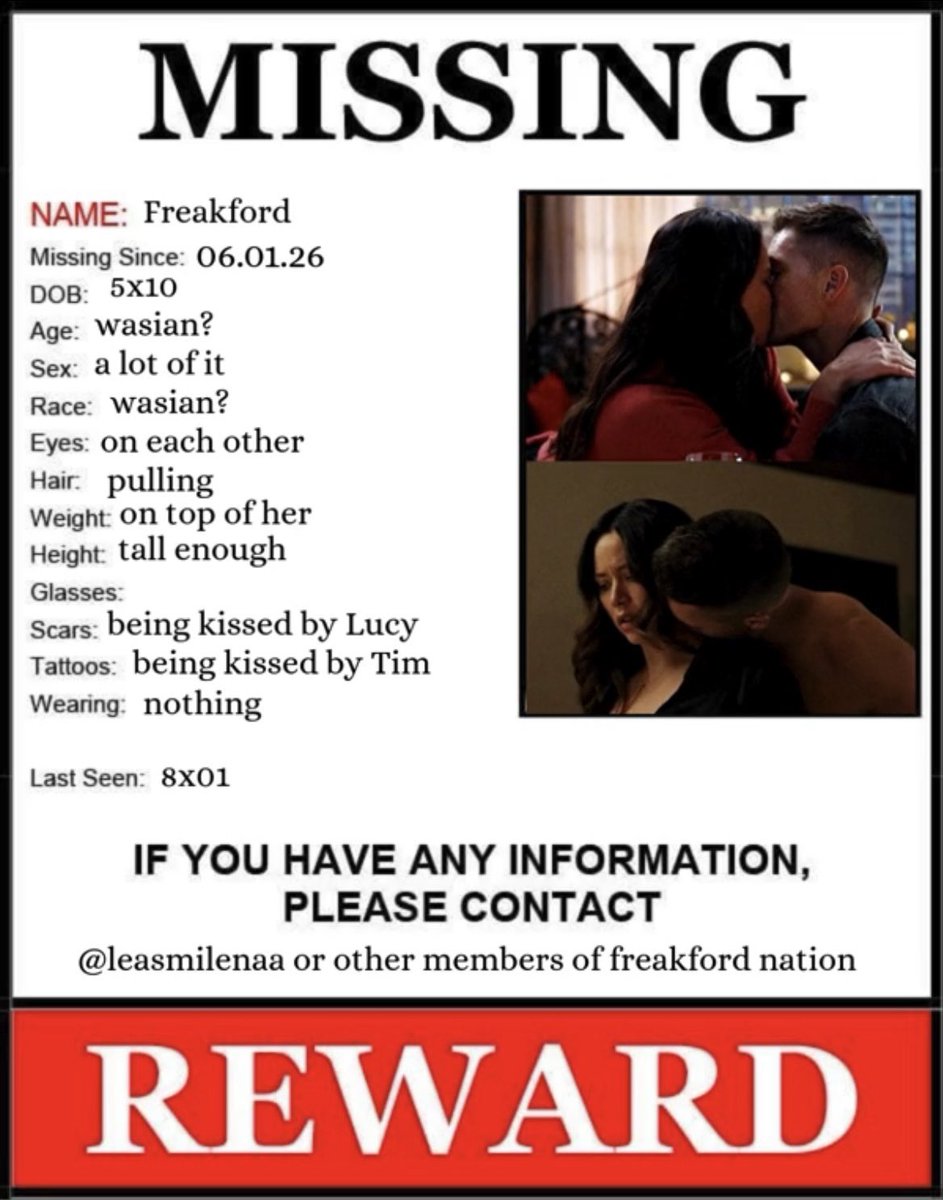 MISSING

NAME: Freakford
Missing Since: 06.01.26
DOB: 5x10
Age: wasian?
Sex: a lot of it
Race: wasian?
Eyes: on each other
Hair: pulling
Weight: on top of her
Height: tall enough
Glasses:
Scars: being kissed by Lucy
Tattoos: being kissed by Tim
Wearing: nothing

Last Seen: 8x01

IF YOU HAVE ANY INFORMATION, PLEASE CONTACT
@leasmilenaa or other members of freakford nation

REWARD